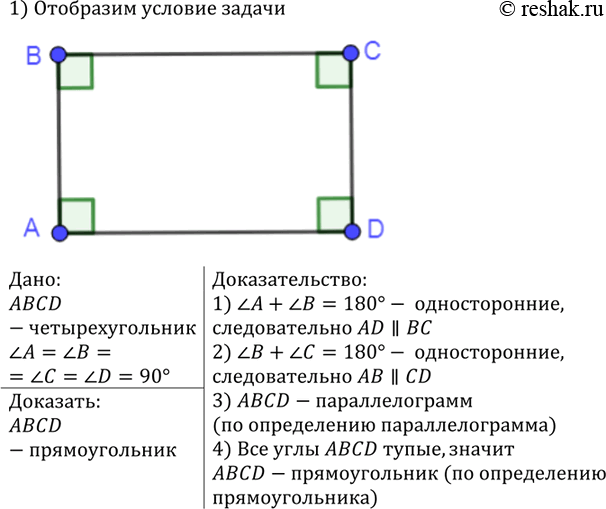 1) Отобразим условие задачи

© reshak.ru

B

C

A

D

Дано:
$ABCD$
− четырехугольник
$\angle A = \angle B =$
$= \angle C = \angle D = 90°$

Доказать:
$ABCD$
− прямоугольник

Доказательство:
1) $\angle A + \angle B = 180° -$ односторонние, следовательно $AD \parallel BC$
2) $\angle B + \angle C = 180° -$ односторонние, следовательно $AB \parallel CD$
3) $ABCD$ − параллелограмм (по определению параллелограмма)
4) Все углы $ABCD$ тупые, значит $ABCD$ − прямоугольник (по определению прямоугольника)